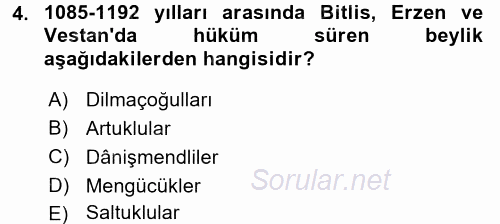 4. 1085-1192 yılları arasında Bitlis, Erzen ve Vestan'da hüküm süren beylik aşağıdakilerden hangisidir?

A) Dilmaçoğulları
B) Artuklular
C) Dânişmendliler
D) Mengücükler
E) Saltuklular

Sorular.net